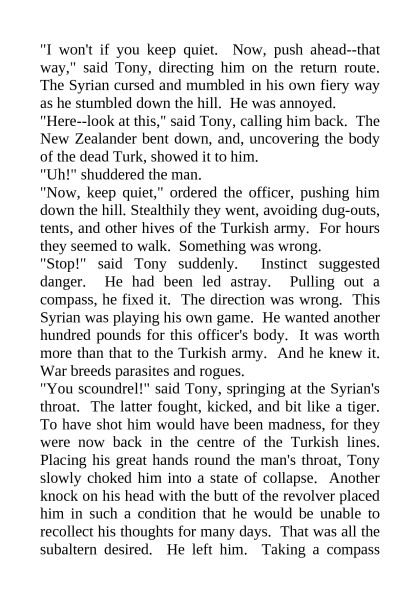 "I won't if you keep quiet. Now, push ahead--that way," said Tony, directing him on the return route. The Syrian cursed and mumbled in his own fiery way as he stumbled down the hill. He was annoyed.

"Here--look at this," said Tony, calling him back. The New Zealander bent down, and, uncovering the body of the dead Turk, showed it to him.

"Uh!" shuddered the man.

"Now, keep quiet," ordered the officer, pushing him down the hill. Stealthily they went, avoiding dug-outs, tents, and other hives of the Turkish army. For hours they seemed to walk. Something was wrong.

"Stop!" said Tony suddenly. Instinct suggested danger. He had been led astray. Pulling out a compass, he fixed it. The direction was wrong. This Syrian was playing his own game. He wanted another hundred pounds for this officer's body. It was worth more than that to the Turkish army. And he knew it. War breeds parasites and rogues.

"You scoundrel!" said Tony, springing at the Syrian's throat. The latter fought, kicked, and bit like a tiger. To have shot him would have been madness, for they were now back in the centre of the Turkish lines. Placing his great hands round the man's throat, Tony slowly choked him into a state of collapse. Another knock on his head with the butt of the revolver placed him in such a condition that he would be unable to recollect his thoughts for many days. That was all the subaltern desired. He left him. Taking a compass